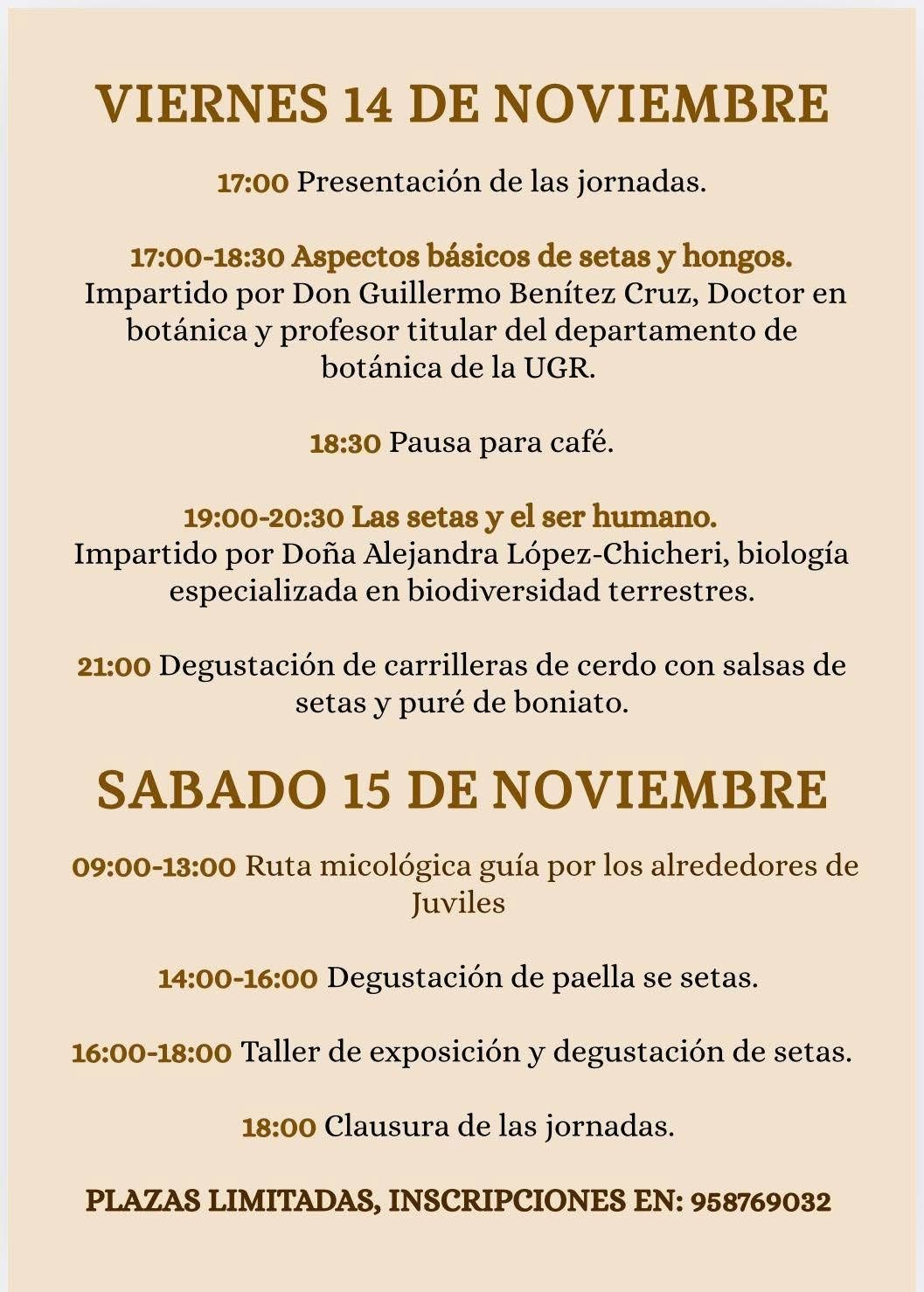 VIERNES 14 DE NOVIEMBRE

17:00 Presentación de las jornadas.

17:00-18:30 Aspectos básicos de setas y hongos. Impartido por Don Guillermo Benítez Cruz, Doctor en botánica y profesor titular del departamento de botánica de la UGR.

18:30 Pausa para café.

19:00-20:30 Las setas y el ser humano. Impartido por Doña Alejandra López-Chicheri, biología especializada en biodiversidad terrestres.

21:00 Degustación de carrilleras de cerdo con salsas de setas y puré de boniato.

SABADO 15 DE NOVIEMBRE

09:00-13:00 Ruta micológica guía por los alrededores de Juviles

14:00-16:00 Degustación de paella se setas.

16:00-18:00 Taller de exposición y degustación de setas.

18:00 Clausura de las jornadas.

PLAZAS LIMITADAS, INSCRIPCIONES EN: 958769032